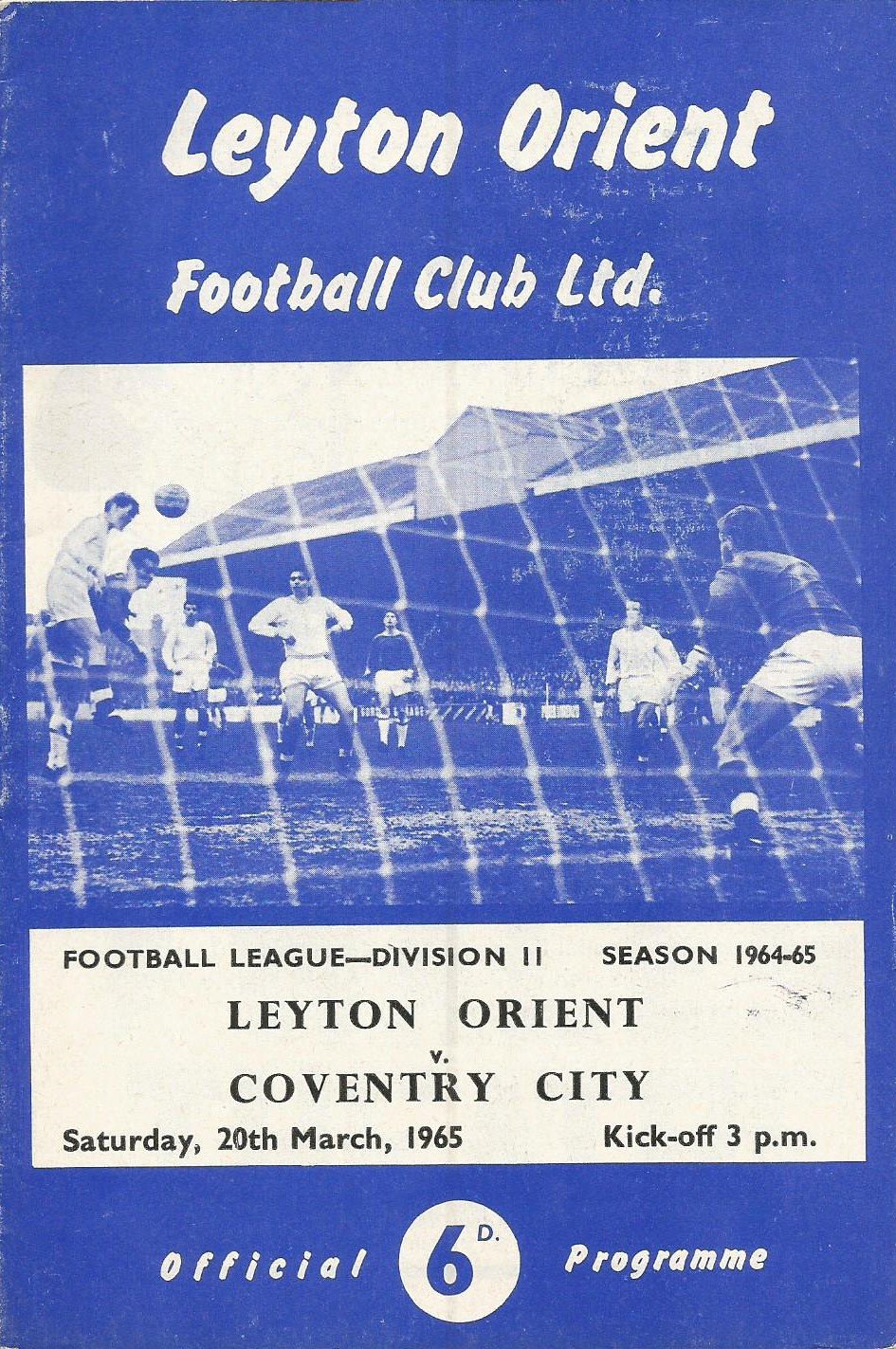 Leyton Orient

Football Club Ltd.

FOOTBALL LEAGUE—DIVISION II SEASON 1964-65

LEYTON ORIENT

v.

COVENTRY CITY

Saturday, 20th March, 1965 Kick-off 3 p.m.

Official 6D. Programme